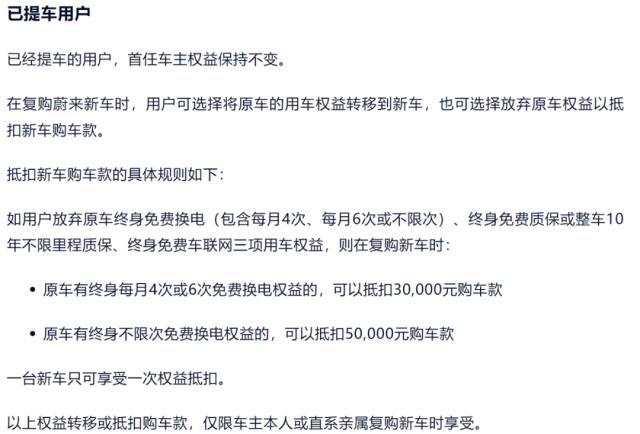 已提车用户

已经提车的用户，首任车主权益保持不变。

在复购蔚来新车时，用户可选择将原车的用车权益转移到新车，也可选择放弃原车权益以抵扣新车购车款。

抵扣新车购车款的具体规则如下：

如用户放弃原车终身免费换电（包含每月4次、每月6次或不限次）、终身免费质保或整车10年不限里程质保、终身免费车联网三项用车权益，则在复购新车时：

• 原车有终身每月4次或6次免费换电权益的，可以抵扣30,000元购车款

• 原车有终身不限次免费换电权益的，可以抵扣50,000元购车款

一台新车只可享受一次权益抵扣。

以上权益转移或抵扣购车款，仅限车主本人或直系亲属复购新车时享受。